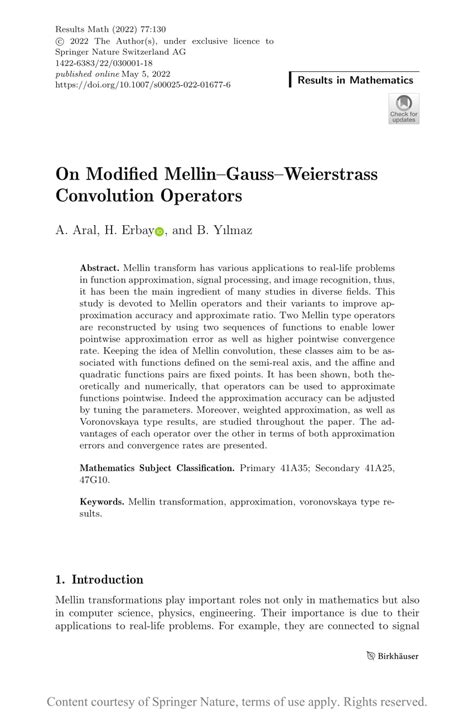 Results Math (2022) 77:130
© 2022 The Author(s), under exclusive licence to Springer Nature Switzerland AG
1422-6383/22/030001-18
published online May 5, 2022
https://doi.org/10.1007/s00025-022-01677-6

Results in Mathematics

Check for updates

On Modified Mellin–Gauss–Weierstrass Convolution Operators

A. Aral, H. Erbay, and B. Yılmaz

Abstract. Mellin transform has various applications to real-life problems in function approximation, signal processing, and image recognition, thus, it has been the main ingredient of many studies in diverse fields. This study is devoted to Mellin operators and their variants to improve approximation accuracy and approximate ratio. Two Mellin type operators are reconstructed by using two sequences of functions to enable lower pointwise approximation error as well as higher pointwise convergence rate. Keeping the idea of Mellin convolution, these classes aim to be associated with functions defined on the semi-real axis, and the affine and quadratic functions pairs are fixed points. It has been shown, both theoretically and numerically, that operators can be used to approximate functions pointwise. Indeed the approximation accuracy can be adjusted by tuning the parameters. Moreover, weighted approximation, as well as Voronovskaya type results, are studied throughout the paper. The advantages of each operator over the other in terms of both approximation errors and convergence rates are presented.

Mathematics Subject Classification. Primary 41A35; Secondary 41A25, 47G10.

Keywords. Mellin transformation, approximation, voronovskaya type results.

1. Introduction

Mellin transformations play important roles not only in mathematics but also in computer science, physics, engineering. Their importance is due to their applications to real-life problems. For example, they are connected to signal

Birkhäuser

Content courtesy of Springer Nature, terms of use apply. Rights reserved.